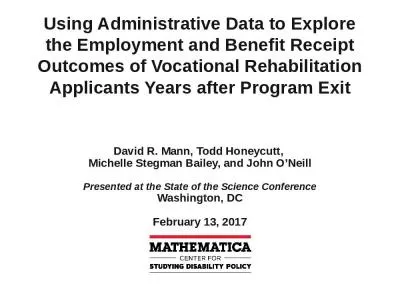 Using Administrative Data to Explore the Employment and Benefit Receipt Outcomes of Vocational Rehabilitation Applicants Years after Program Exit

David R. Mann, Todd Honeycutt,
Michelle Stegman Bailey, and John O'Neill

Presented at the State of the Science Conference
Washington, DC

February 13, 2017

MATHEMATICA
CENTER FOR
STUDYING DISABILITY POLICY